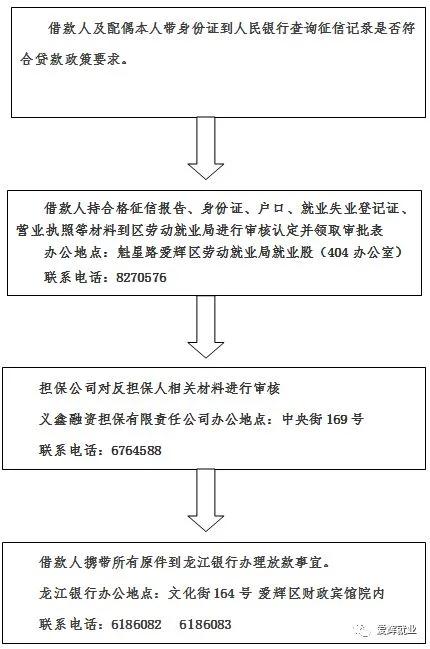 借款人及配偶本人带身份证到人民银行查询征信记录是否符合贷款政策要求。

借款人持合格征信报告、身份证、户口、就业失业登记证、营业执照等材料到区劳动就业局进行审核认定并领取审批表

办公地点：魁星路爱辉区劳动就业局就业股（404 办公室）

联系电话：8270576

担保公司对反担保人相关材料进行审核

义鑫融资担保有限责任公司办公地点：中央街 169 号

联系电话：6764588

借款人携带所有原件到龙江银行办理放款事宜。

龙江银行办公地点：文化街 164 号 爱辉区财政宾馆院内

联系电话：6186082 6186083

爱辉就业